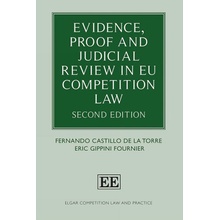 EVIDENCE, PROOF AND JUDICIAL REVIEW IN EU COMPETITION LAW

SECOND EDITION

FERNANDO CASTILLO DE LA TORRE
ERIC GIPPINI FOURNIER

EE

ELGAR COMPETITION LAW AND PRACTICE